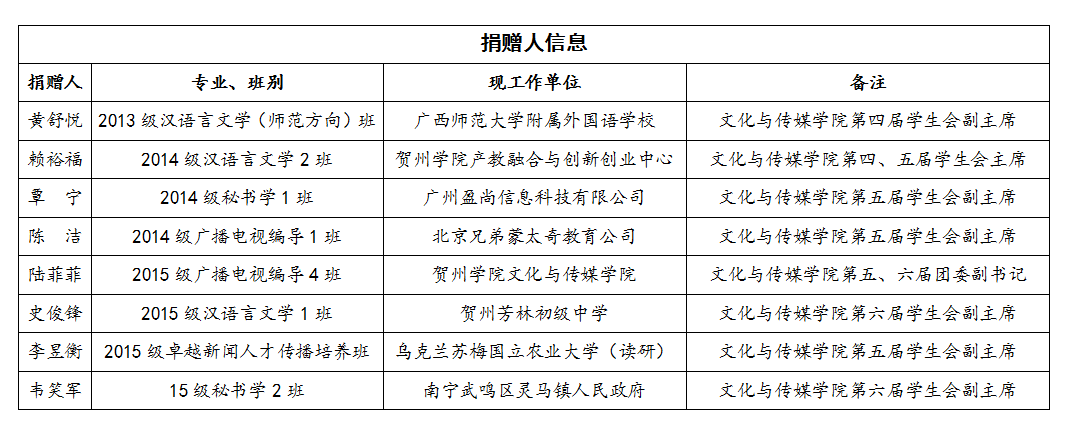 捐赠人信息

| 捐赠人 | 专业、班别 | 现工作单位 | 备注 |
|---|---|---|---|
| 黄舒悦 | 2013 级汉语言文学（师范方向）班 | 广西师范大学附属外国语学校 | 文化与传媒学院第四届学生会副主席 |
| 赖裕福 | 2014 级汉语言文学 2 班 | 贺州学院产教融合与创新创业中心 | 文化与传媒学院第四、五届学生会主席 |
| 覃　宁 | 2014 级秘书学 1 班 | 广州盈尚信息科技有限公司 | 文化与传媒学院第五届学生会副主席 |
| 陈　洁 | 2014 级广播电视编导 1 班 | 北京兄弟蒙太奇教育公司 | 文化与传媒学院第五届学生会副主席 |
| 陆菲菲 | 2015 级广播电视编导 4 班 | 贺州学院文化与传媒学院 | 文化与传媒学院第五、六届团委副书记 |
| 史俊锋 | 2015 级汉语言文学 1 班 | 贺州芳林初级中学 | 文化与传媒学院第六届学生会副主席 |
| 李昱衡 | 2015 级卓越新闻人才传播培养班 | 乌克兰苏梅国立农业大学（读研） | 文化与传媒学院第五届学生会副主席 |
| 韦笑军 | 15 级秘书学 2 班 | 南宁武鸣区灵马镇人民政府 | 文化与传媒学院第六届学生会主席 |